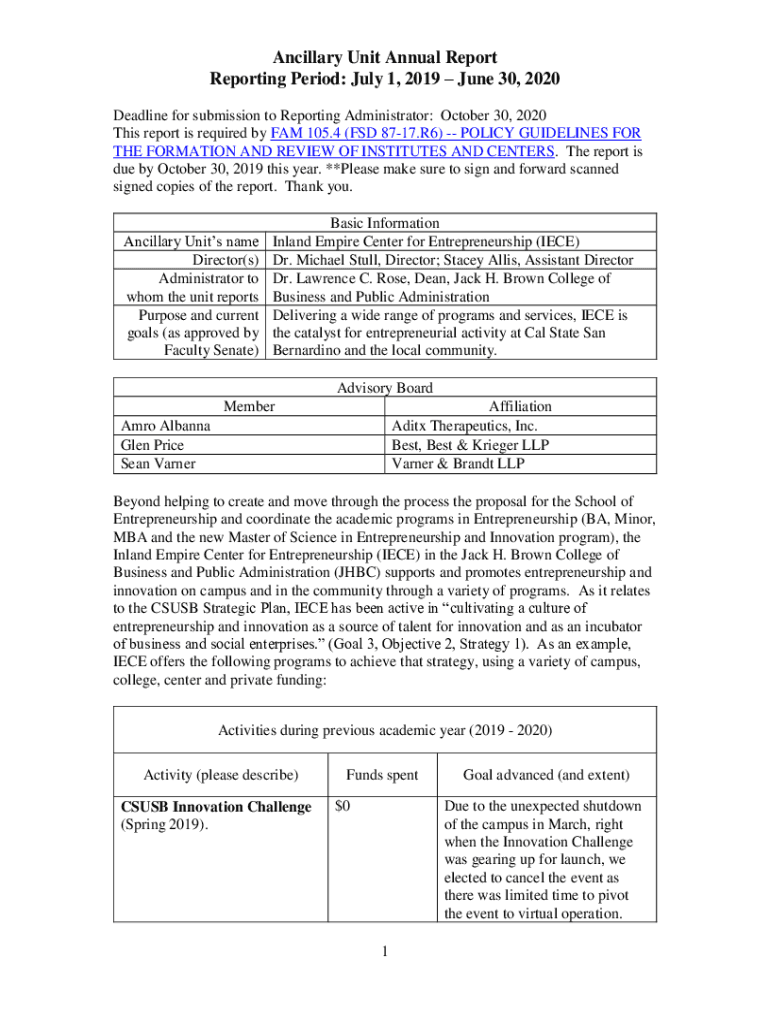 Ancillary Unit Annual Report
Reporting Period: July 1, 2019 – June 30, 2020

Deadline for submission to Reporting Administrator: October 30, 2020
This report is required by FAM 105.4 (FSD 87-17.R6) -- POLICY GUIDELINES FOR THE FORMATION AND REVIEW OF INSTITUTES AND CENTERS. The report is due by October 30, 2019 this year. **Please make sure to sign and forward scanned signed copies of the report. Thank you.

| Basic Information | |
|---|---|
| Ancillary Unit's name | Inland Empire Center for Entrepreneurship (IECE) |
| Director(s) | Dr. Michael Stull, Director; Stacey Allis, Assistant Director |
| Administrator to whom the unit reports | Dr. Lawrence C. Rose, Dean, Jack H. Brown College of Business and Public Administration |
| Purpose and current goals (as approved by Faculty Senate) | Delivering a wide range of programs and services, IECE is the catalyst for entrepreneurial activity at Cal State San Bernardino and the local community. |

| Advisory Board | |
|---|---|
| Member | Affiliation |
| Amro Albanna | Aditx Therapeutics, Inc. |
| Glen Price | Best, Best & Krieger LLP |
| Sean Varner | Varner & Brandt LLP |

Beyond helping to create and move through the process the proposal for the School of Entrepreneurship and coordinate the academic programs in Entrepreneurship (BA, Minor, MBA and the new Master of Science in Entrepreneurship and Innovation program), the Inland Empire Center for Entrepreneurship (IECE) in the Jack H. Brown College of Business and Public Administration (JHBC) supports and promotes entrepreneurship and innovation on campus and in the community through a variety of programs. As it relates to the CSUSB Strategic Plan, IECE has been active in "cultivating a culture of entrepreneurship and innovation as a source of talent for innovation and as an incubator of business and social enterprises." (Goal 3, Objective 2, Strategy 1). As an example, IECE offers the following programs to achieve that strategy, using a variety of campus, college, center and private funding:

| Activities during previous academic year (2019 - 2020) | | |
|---|---|---|
| Activity (please describe) | Funds spent | Goal advanced (and extent) |
| **CSUSB Innovation Challenge** (Spring 2019). | $0 | Due to the unexpected shutdown of the campus in March, right when the Innovation Challenge was gearing up for launch, we elected to cancel the event as there was limited time to pivot the event to virtual operation. |

1